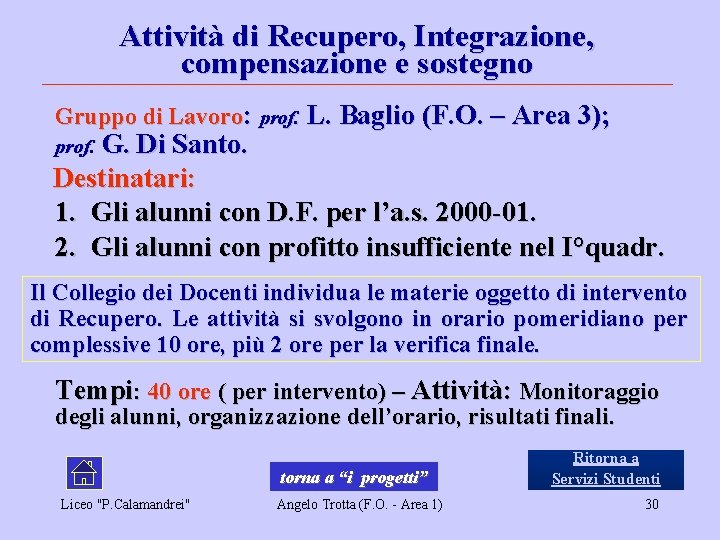 Attività di Recupero, Integrazione, compensazione e sostegno

Gruppo di Lavoro: prof. L. Baglio (F.O. – Area 3); prof. G. Di Santo.

Destinatari:

1. Gli alunni con D.F. per l'a.s. 2000-01.
2. Gli alunni con profitto insufficiente nel I°quadr.

Il Collegio dei Docenti individua le materie oggetto di intervento di Recupero. Le attività si svolgono in orario pomeridiano per complessive 10 ore, più 2 ore per la verifica finale.

Tempi: 40 ore ( per intervento) – Attività: Monitoraggio degli alunni, organizzazione dell'orario, risultati finali.

torna a "i progetti"

Ritorna a
Servizi Studenti

Liceo "P.Calamandrei"

Angelo Trotta (F.O. - Area 1)

30